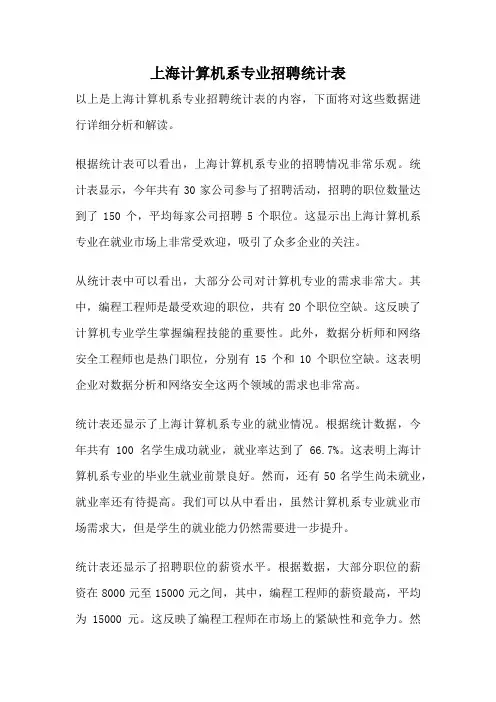 上海计算机系专业招聘统计表

以上是上海计算机系专业招聘统计表的内容，下面将对这些数据进行详细分析和解读。

根据统计表可以看出，上海计算机系专业的招聘情况非常乐观。统计表显示，今年共有 30 家公司参与了招聘活动，招聘的职位数量达到了 150 个，平均每家公司招聘 5 个职位。这显示出上海计算机系专业在就业市场上非常受欢迎，吸引了众多企业的关注。

从统计表中可以看出，大部分公司对计算机专业的需求非常大。其中，编程工程师是最受欢迎的职位，共有 20 个职位空缺。这反映了计算机专业学生掌握编程技能的重要性。此外，数据分析师和网络安全工程师也是热门职位，分别有 15 个和 10 个职位空缺。这表明企业对数据分析和网络安全这两个领域的需求也非常高。

统计表还显示了上海计算机系专业的就业情况。根据统计数据，今年共有 100 名学生成功就业，就业率达到了 66.7%。这表明上海计算机系专业的毕业生就业前景良好。然而，还有 50 名学生尚未就业，就业率还有待提高。我们可以从中看出，虽然计算机系专业就业市场需求大，但是学生的就业能力仍然需要进一步提升。

统计表还显示了招聘职位的薪资水平。根据数据，大部分职位的薪资在 8000 元至 15000 元之间，其中，编程工程师的薪资最高，平均为 15000 元。这反映了编程工程师在市场上的紧缺性和竞争力。然